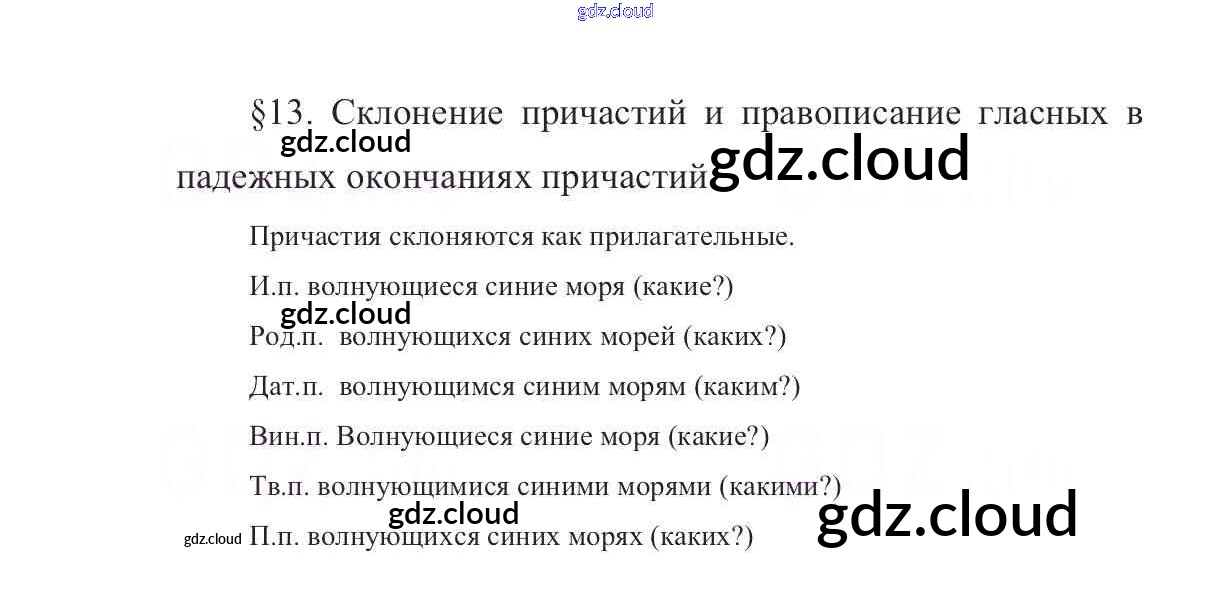 §13. Склонение причастий и правописание гласных в падежных окончаниях причастий

Причастия склоняются как прилагательные.

И.п. волнующиеся синие моря (какие?)

Род.п. волнующихся синих морей (каких?)

Дат.п. волнующимся синим морям (каким?)

Вин.п. Волнующиеся синие моря (какие?)

Тв.п. волнующимися синими морями (какими?)

П.п. волнующихся синих морях (каких?)

gdz.cloud